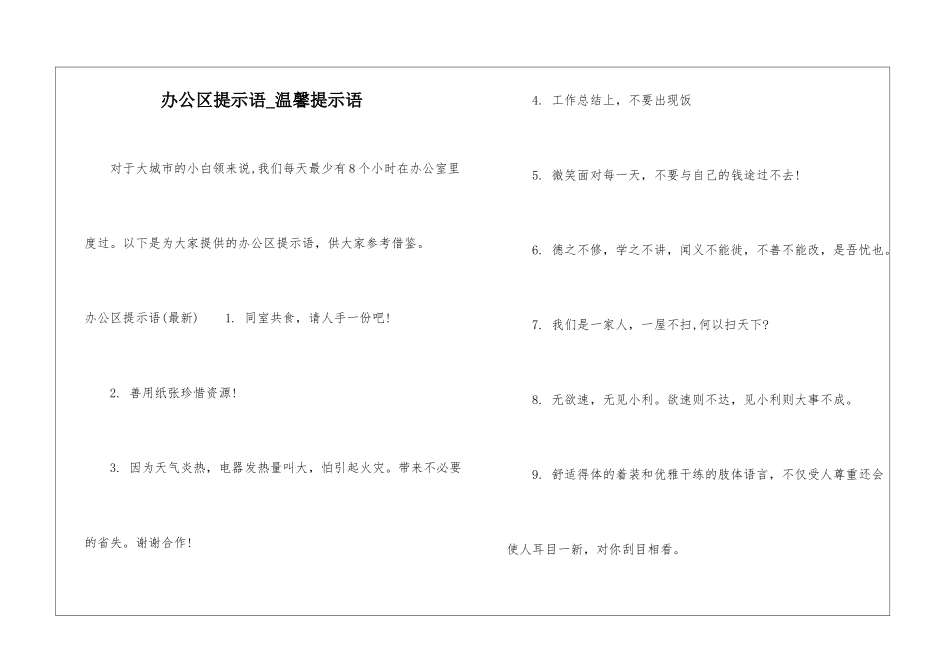 办公区提示语_温馨提示语

对于大城市的小白领来说,我们每天最少有8个小时在办公室里度过。以下是为大家提供的办公区提示语，供大家参考借鉴。

办公区提示语(最新)　1. 同室共食，请人手一份吧!

2. 善用纸张珍惜资源!

3. 因为天气炎热，电器发热量叫大，怕引起火灾。带来不必要的省失。谢谢合作!

4. 工作总结上，不要出现饭

5. 微笑面对每一天，不要与自己的钱途过不去!

6. 德之不修，学之不讲，闻义不能徙，不善不能改，是吾忧也。

7. 我们是一家人，一屋不扫,何以扫天下?

8. 无欲速，无见小利。欲速则不达，见小利则大事不成。

9. 舒适得体的着装和优雅干练的肢体语言，不仅受人尊重还会使人耳目一新，对你刮目相看。